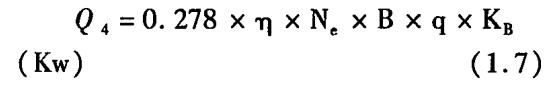 $Q_4 = 0.278 \times \eta \times N_e \times B \times q \times K_B$

(Kw) (1.7)